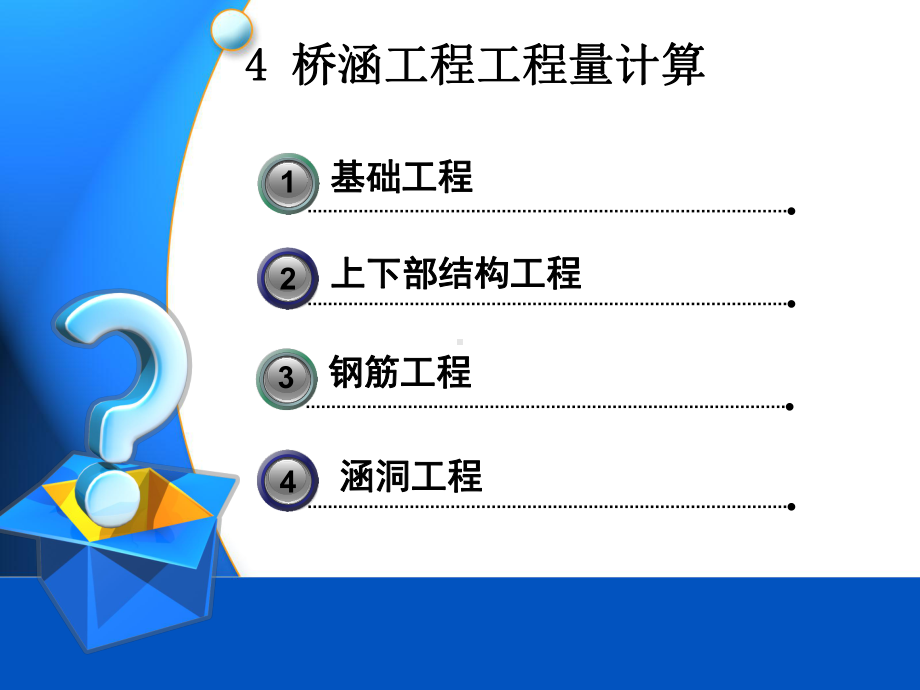 4 桥涵工程工程量计算

1 基础工程

2 上下部结构工程

3 钢筋工程

4 涵洞工程